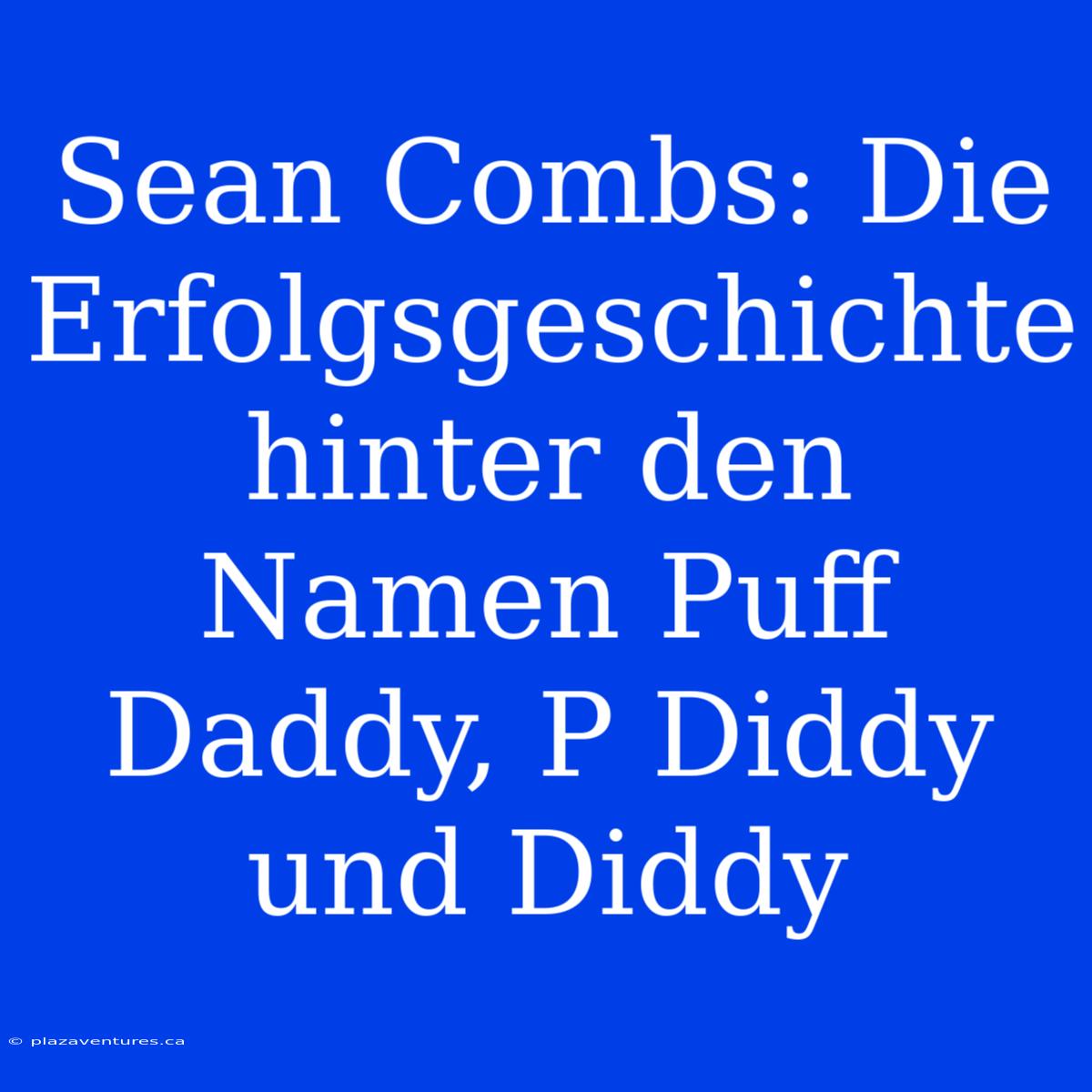 Sean Combs: Die Erfolgsgeschichte hinter den Namen Puff Daddy, P Diddy und Diddy

© plazaventures.ca